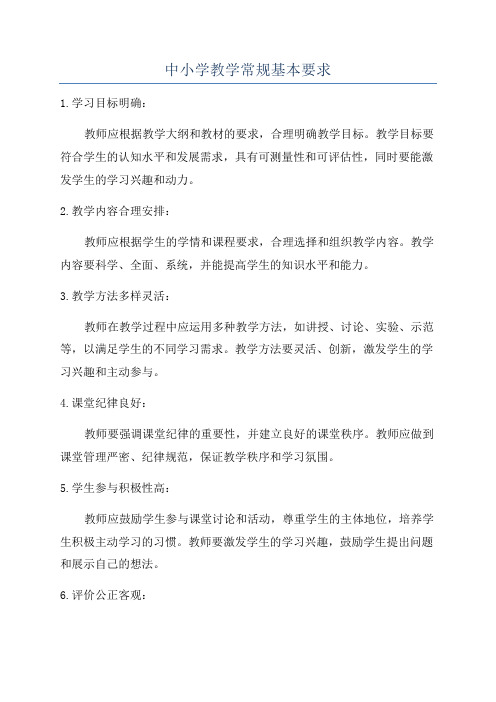 中小学教学常规基本要求

1.学习目标明确：

教师应根据教学大纲和教材的要求，合理明确教学目标。教学目标要符合学生的认知水平和发展需求，具有可测量性和可评估性，同时要能激发学生的学习兴趣和动力。

2.教学内容合理安排：

教师应根据学生的学情和课程要求，合理选择和组织教学内容。教学内容要科学、全面、系统，并能提高学生的知识水平和能力。

3.教学方法多样灵活：

教师在教学过程中应运用多种教学方法，如讲授、讨论、实验、示范等，以满足学生的不同学习需求。教学方法要灵活、创新，激发学生的学习兴趣和主动参与。

4.课堂纪律良好：

教师要强调课堂纪律的重要性，并建立良好的课堂秩序。教师应做到课堂管理严密、纪律规范，保证教学秩序和学习氛围。

5.学生参与积极性高：

教师应鼓励学生参与课堂讨论和活动，尊重学生的主体地位，培养学生积极主动学习的习惯。教师要激发学生的学习兴趣，鼓励学生提出问题和展示自己的想法。

6.评价公正客观：